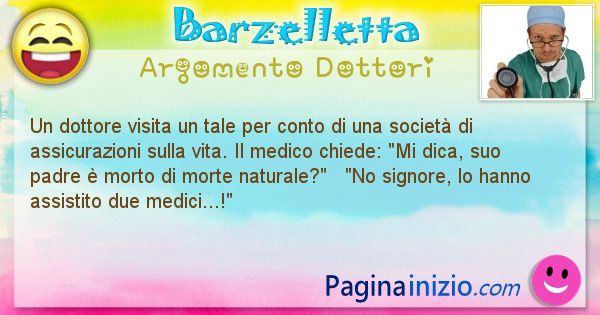 Barzelletta

Argomento Dottori

Un dottore visita un tale per conto di una società di assicurazioni sulla vita. Il medico chiede: "Mi dica, suo padre è morto di morte naturale?" "No signore, lo hanno assistito due medici...!"

Paginainizio.com